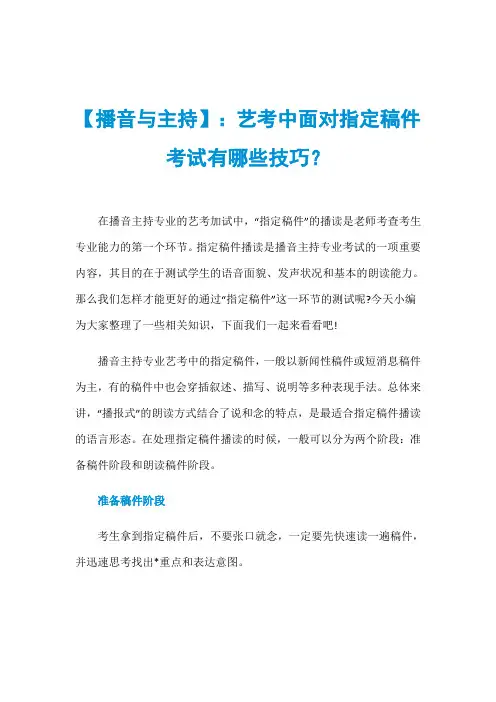 【播音与主持】：艺考中面对指定稿件考试有哪些技巧？

在播音主持专业的艺考加试中，“指定稿件”的播读是老师考查考生专业能力的第一个环节。指定稿件播读是播音主持专业考试的一项重要内容，其目的在于测试学生的语音面貌、发声状况和基本的朗读能力。那么我们怎样才能更好的通过“指定稿件”这一环节的测试呢?今天小编为大家整理了一些相关知识，下面我们一起来看看吧!

播音主持专业艺考中的指定稿件，一般以新闻性稿件或短消息稿件为主，有的稿件中也会穿插叙述、描写、说明等多种表现手法。总体来讲，“播报式”的朗读方式结合了说和念的特点，是最适合指定稿件播读的语言形态。在处理指定稿件播读的时候，一般可以分为两个阶段：准备稿件阶段和朗读稿件阶段。

准备稿件阶段

考生拿到指定稿件后，不要张口就念，一定要先快速读一遍稿件，并迅速思考找出*重点和表达意图。